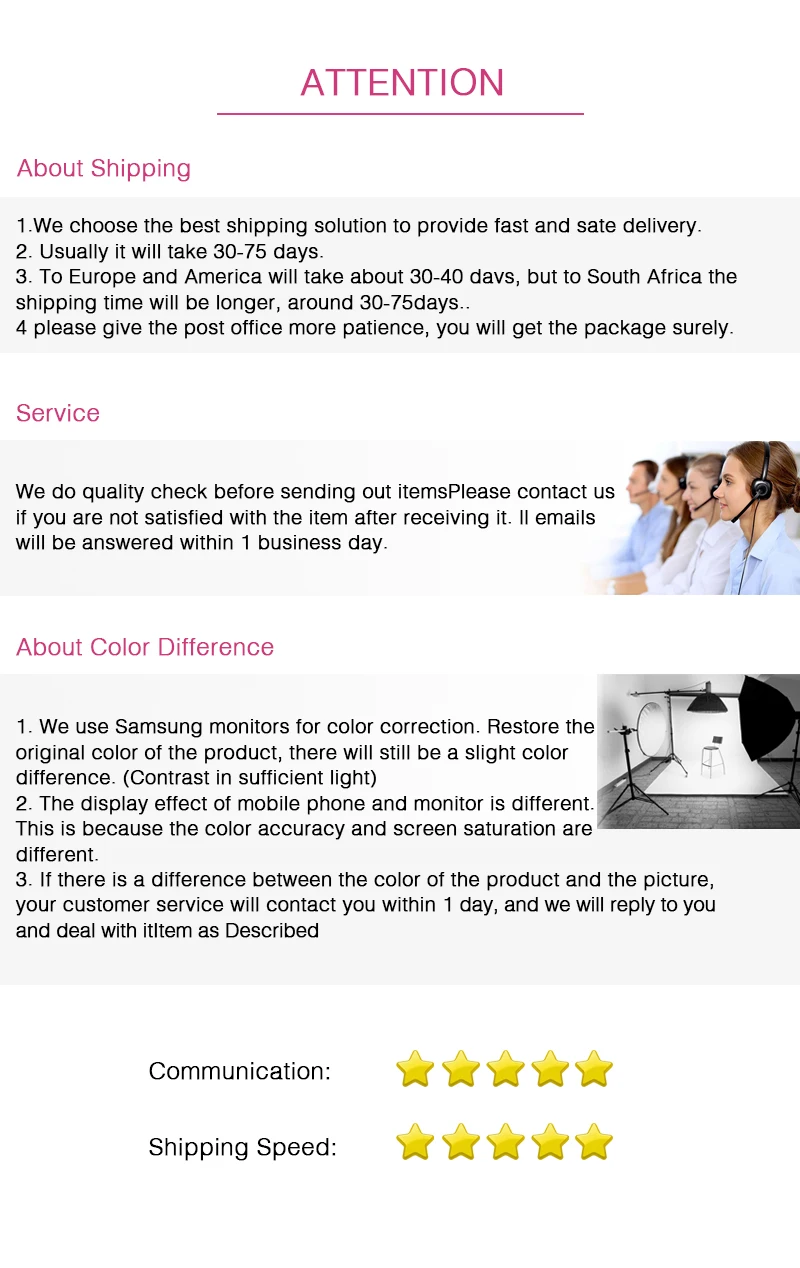 ATTENTION

About Shipping

1.We choose the best shipping solution to provide fast and sate delivery.
2. Usually it will take 30-75 days.
3. To Europe and America will take about 30-40 davs, but to South Africa the shipping time will be longer, around 30-75days..
4 please give the post office more patience, you will get the package surely.

Service

We do quality check before sending out itemsPlease contact us if you are not satisfied with the item after receiving it. ll emails will be answered within 1 business day.

About Color Difference

1. We use Samsung monitors for color correction. Restore the original color of the product, there will still be a slight color difference. (Contrast in sufficient light)
2. The display effect of mobile phone and monitor is different. This is because the color accuracy and screen saturation are different.
3. If there is a difference between the color of the product and the picture, your customer service will contact you within 1 day, and we will reply to you and deal with itItem as Described

Communication:

Shipping Speed: